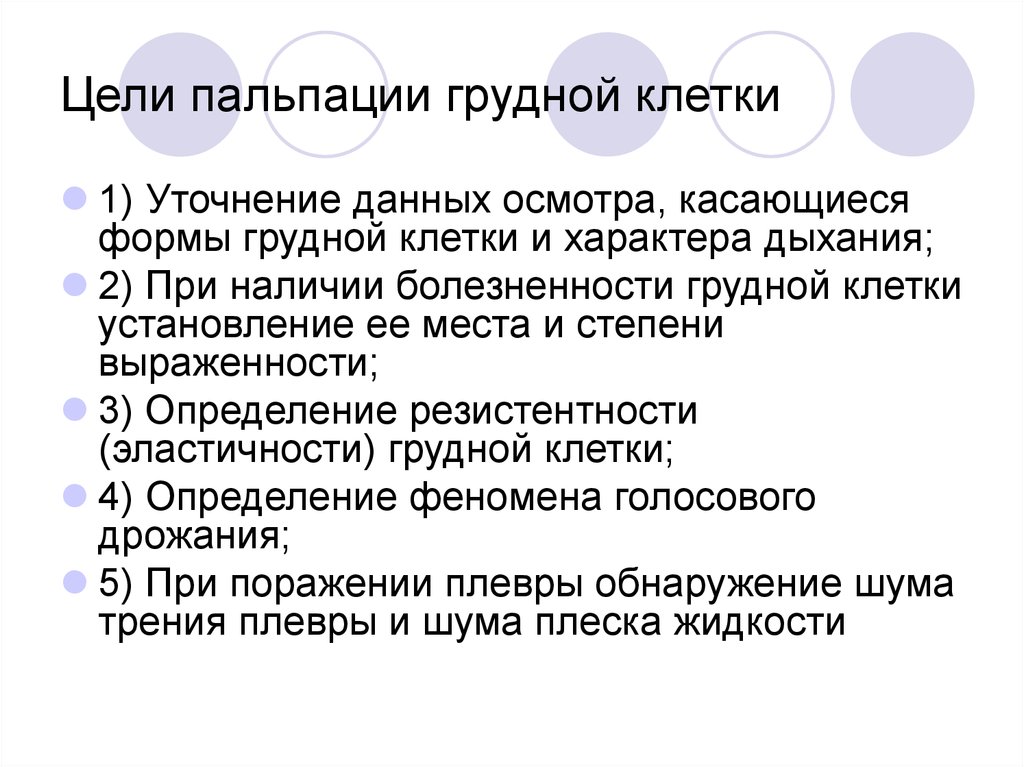 Цели пальпации грудной клетки

1) Уточнение данных осмотра, касающиеся формы грудной клетки и характера дыхания;

2) При наличии болезненности грудной клетки установление ее места и степени выраженности;

3) Определение резистентности (эластичности) грудной клетки;

4) Определение феномена голосового дрожания;

5) При поражении плевры обнаружение шума трения плевры и шума плеска жидкости